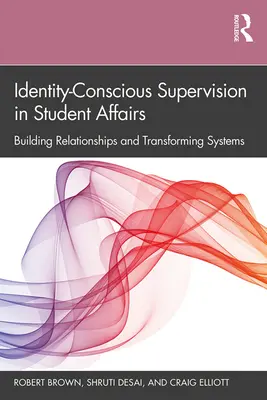 ROUTLEDGE

Identity-Conscious Supervision in Student Affairs

Building Relationships and Transforming Systems

ROBERT BROWN, SHRUTI DESAI, AND CRAIG ELLIOTT